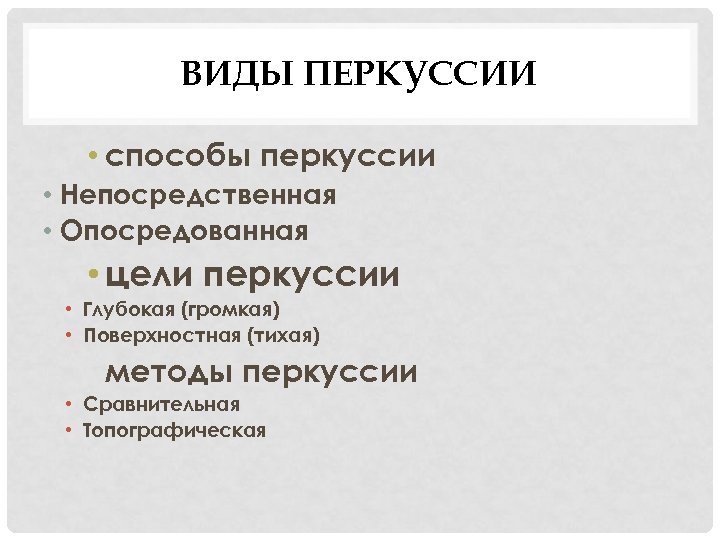 ВИДЫ ПЕРКУССИИ

• способы перкуссии
• Непосредственная
• Опосредованная
• цели перкуссии
• Глубокая (громкая)
• Поверхностная (тихая)
методы перкуссии
• Сравнительная
• Топографическая